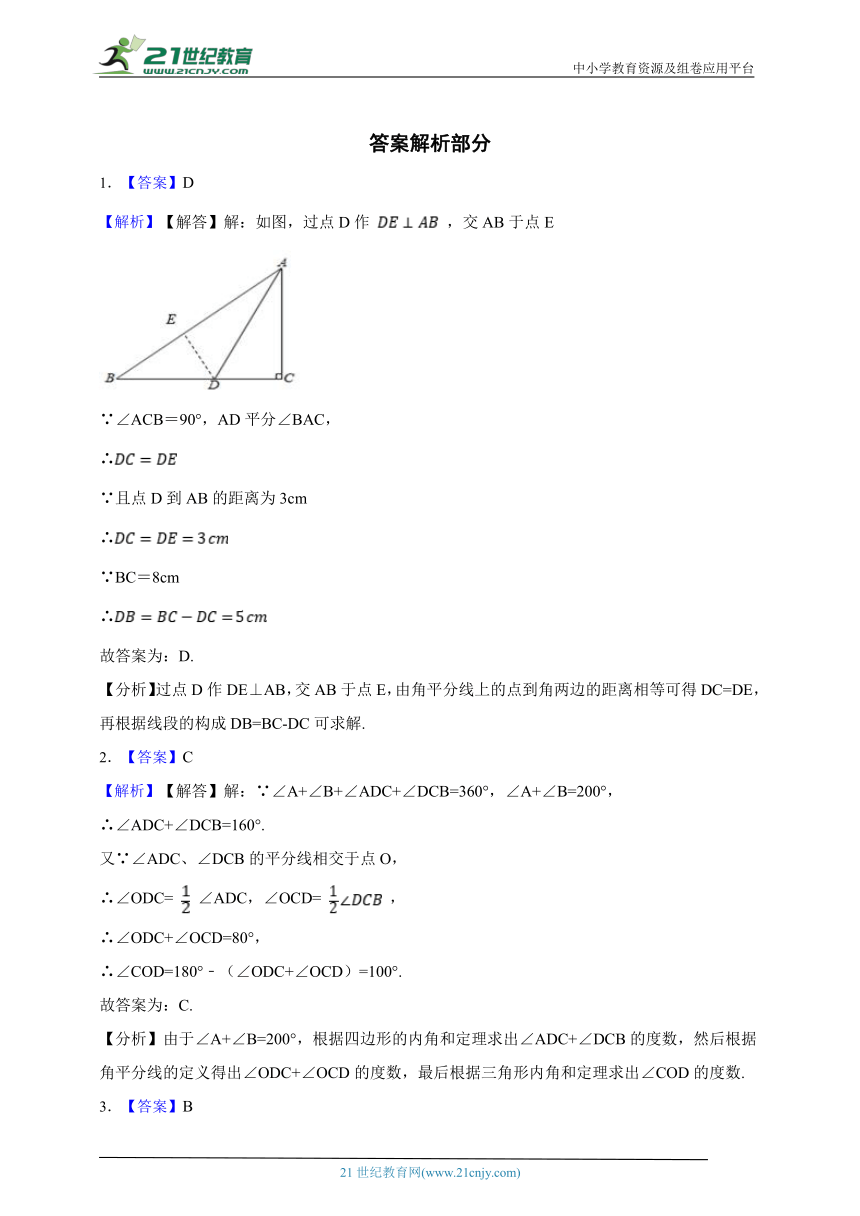 21世纪教育 www.21cnjy.com

中小学教育资源及组卷应用平台

答案解析部分

1. 【答案】D

【解析】【解答】解：如图，过点 D 作 $DE \perp AB$ ，交 AB 于点 E

A
E
B D C

∵∠ACB＝90°，AD 平分∠BAC，

∴$DC = DE$

∵且点 D 到 AB 的距离为 3cm

∴$DC = DE = 3cm$

∵BC＝8cm

∴$DB = BC - DC = 5cm$

故答案为：D.

【分析】过点 D 作 DE⊥AB，交 AB 于点 E，由角平分线上的点到角两边的距离相等可得 DC=DE，再根据线段的构成 DB=BC-DC 可求解.

2. 【答案】C

【解析】【解答】解：∵∠A+∠B+∠ADC+∠DCB=360°，∠A+∠B=200°，

∴∠ADC+∠DCB=160°.

又∵∠ADC、∠DCB 的平分线相交于点 O，

∴∠ODC= $\frac{1}{2}$ ∠ADC，∠OCD= $\frac{1}{2}\angle DCB$ ，

∴∠ODC+∠OCD=80°，

∴∠COD=180°﹣（∠ODC+∠OCD）=100°.

故答案为：C.

【分析】由于∠A+∠B=200°，根据四边形的内角和定理求出∠ADC+∠DCB 的度数，然后根据角平分线的定义得出∠ODC+∠OCD 的度数，最后根据三角形内角和定理求出∠COD 的度数.

3. 【答案】B

21 世纪教育网(www.21cnjy.com)